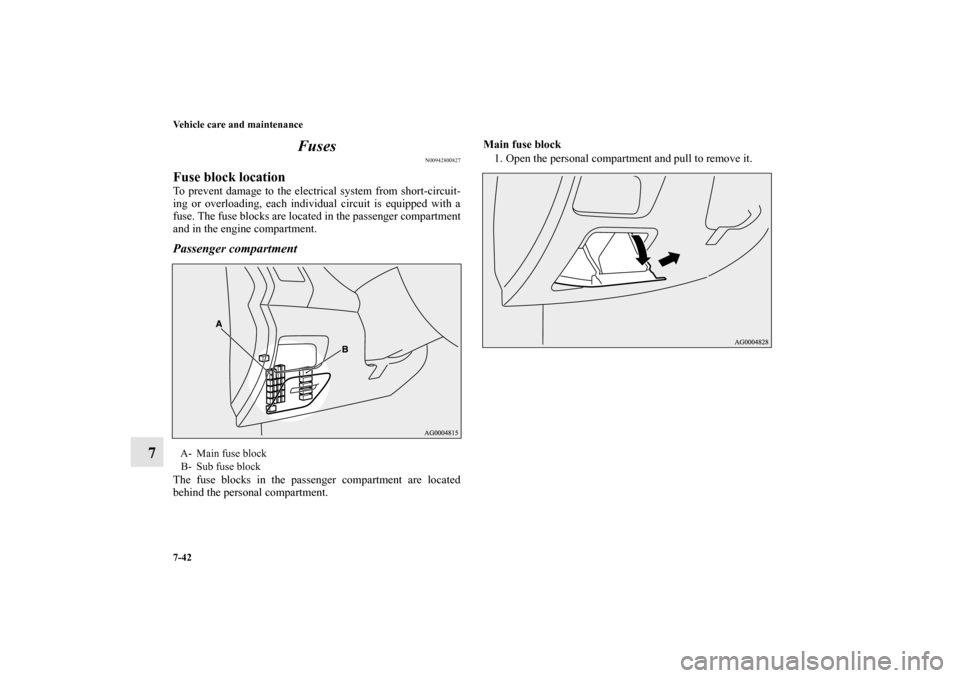 Vehicle care and maintenance

Fuses

N00942800827

Fuse block location

To prevent damage to the electrical system from short-circuiting or overloading, each individual circuit is equipped with a fuse. The fuse blocks are located in the passenger compartment and in the engine compartment.

Passenger compartment

A

B

AG0004815

A- Main fuse block
B- Sub fuse block

The fuse blocks in the passenger compartment are located behind the personal compartment.

Main fuse block

1. Open the personal compartment and pull to remove it.

AG0004828

7

7-42

carmanualsonline.info